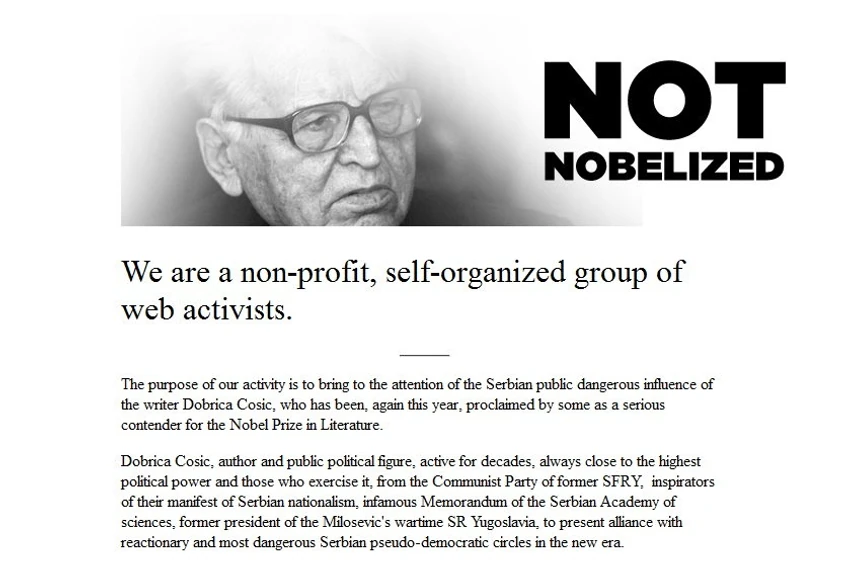 NOT
NOBELIZED

We are a non-profit, self-organized group of web activists.

The purpose of our activity is to bring to the attention of the Serbian public dangerous influence of the writer Dobrica Cosic, who has been, again this year, proclaimed by some as a serious contender for the Nobel Prize in Literature.

Dobrica Cosic, author and public political figure, active for decades, always close to the highest political power and those who exercise it, from the Communist Party of former SFRY, inspirators of their manifest of Serbian nationalism, infamous Memorandum of the Serbian Academy of sciences, former president of the Milosevic's wartime SR Yugoslavia, to present alliance with reactionary and most dangerous Serbian pseudo-democratic circles in the new era.